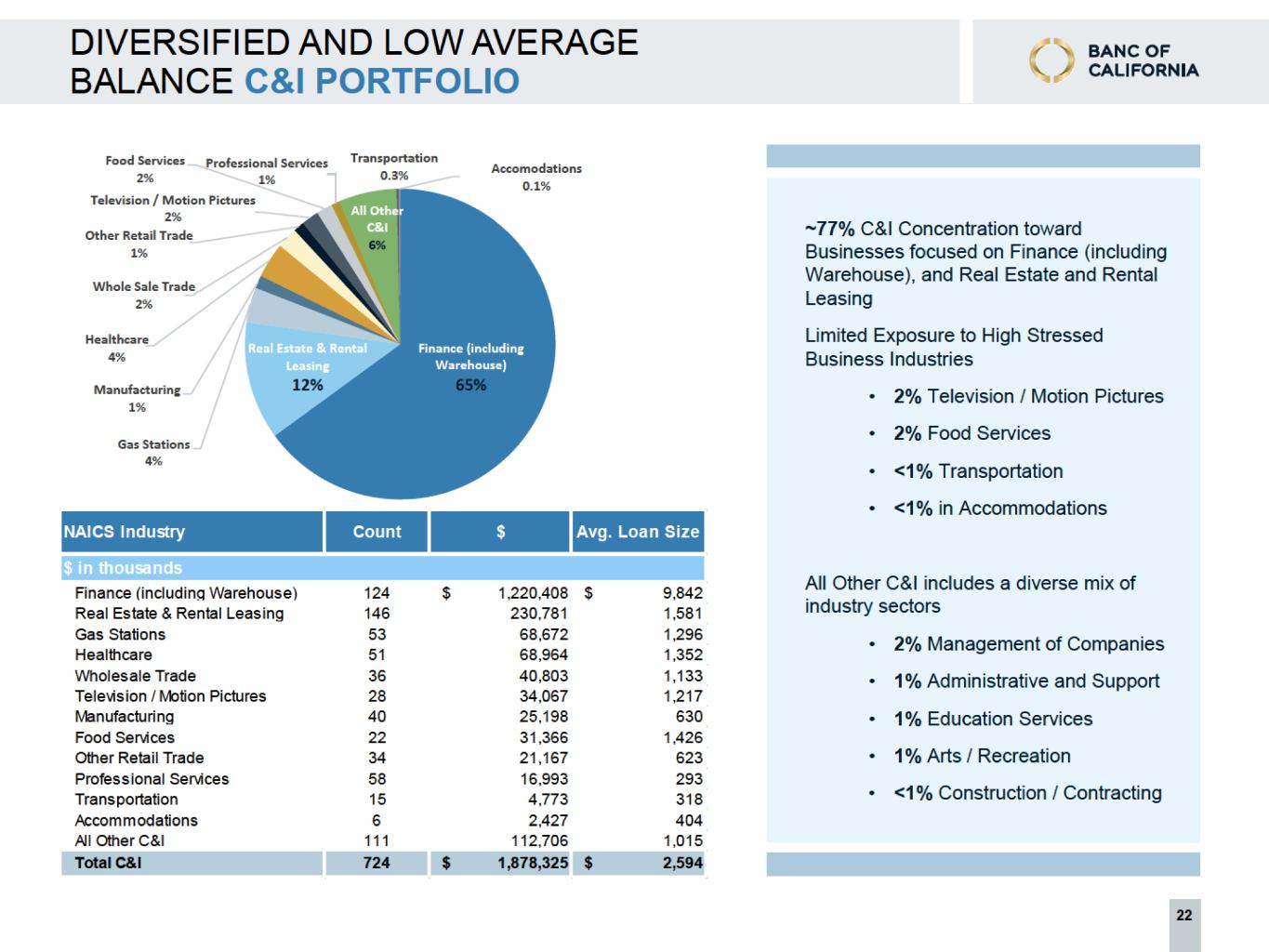 DIVERSIFIED AND LOW AVERAGE BALANCE C&I PORTFOLIO

BANC OF CALIFORNIA

Food Services 2%
Professional Services 1%
Transportation 0.3%
Accomodations 0.1%
Television / Motion Pictures 2%
Other Retail Trade 1%
Whole Sale Trade 2%
Healthcare 4%
Manufacturing 1%
Gas Stations 4%
All Other C&I 6%
Real Estate & Rental Leasing 12%
Finance (including Warehouse) 65%

| NAICS Industry | Count | $ | Avg. Loan Size |
|---|---|---|---|
| $ in thousands | | | |
| Finance (including Warehouse) | 124 | $ 1,220,408 | $ 9,842 |
| Real Estate & Rental Leasing | 146 | 230,781 | 1,581 |
| Gas Stations | 53 | 68,672 | 1,296 |
| Healthcare | 51 | 68,964 | 1,352 |
| Wholesale Trade | 36 | 40,803 | 1,133 |
| Television / Motion Pictures | 28 | 34,067 | 1,217 |
| Manufacturing | 40 | 25,198 | 630 |
| Food Services | 22 | 31,366 | 1,426 |
| Other Retail Trade | 34 | 21,167 | 623 |
| Professional Services | 58 | 16,993 | 293 |
| Transportation | 15 | 4,773 | 318 |
| Accommodations | 6 | 2,427 | 404 |
| All Other C&I | 111 | 112,706 | 1,015 |
| Total C&I | 724 | $ 1,878,325 | $ 2,594 |

~77% C&I Concentration toward Businesses focused on Finance (including Warehouse), and Real Estate and Rental Leasing

Limited Exposure to High Stressed Business Industries

• 2% Television / Motion Pictures
• 2% Food Services
• <1% Transportation
• <1% in Accommodations

All Other C&I includes a diverse mix of industry sectors

• 2% Management of Companies
• 1% Administrative and Support
• 1% Education Services
• 1% Arts / Recreation
• <1% Construction / Contracting

22